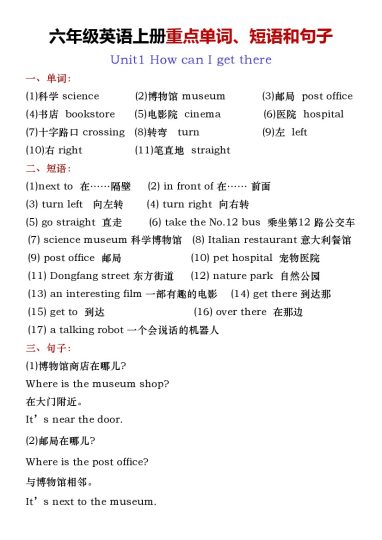 六年级英语上册重点单词、短语和句子

Unit1 How can I get there

一、单词:

(1)科学 science (2)博物馆 museum (3)邮局 post office
(4)书店 bookstore (5)电影院 cinema (6)医院 hospital
(7)十字路口 crossing (8)转弯 turn (9)左 left
(10)右 right (11)笔直地 straight

二、短语:

(1)next to 在……隔壁 (2) in front of 在…… 前面
(3) turn left 向左转 (4) turn right 向右转
(5) go straight 直走 (6) take the No.12 bus 乘坐第12 路公交车
(7) science museum 科学博物馆 (8) Italian restaurant 意大利餐馆
(9) post office 邮局 (10) pet hospital 宠物医院
(11) Dongfang street 东方街道 (12) nature park 自然公园
(13) an interesting film 一部有趣的电影 (14) get there 到达那
(15) get to 到达 (16) over there 在那边
(17) a talking robot 一个会说话的机器人

三、句子:

(1)博物馆商店在哪儿?
Where is the museum shop?
在大门附近。
It’s near the door.

(2)邮局在哪儿?
Where is the post office?
与博物馆相邻。
It’s next to the museum.